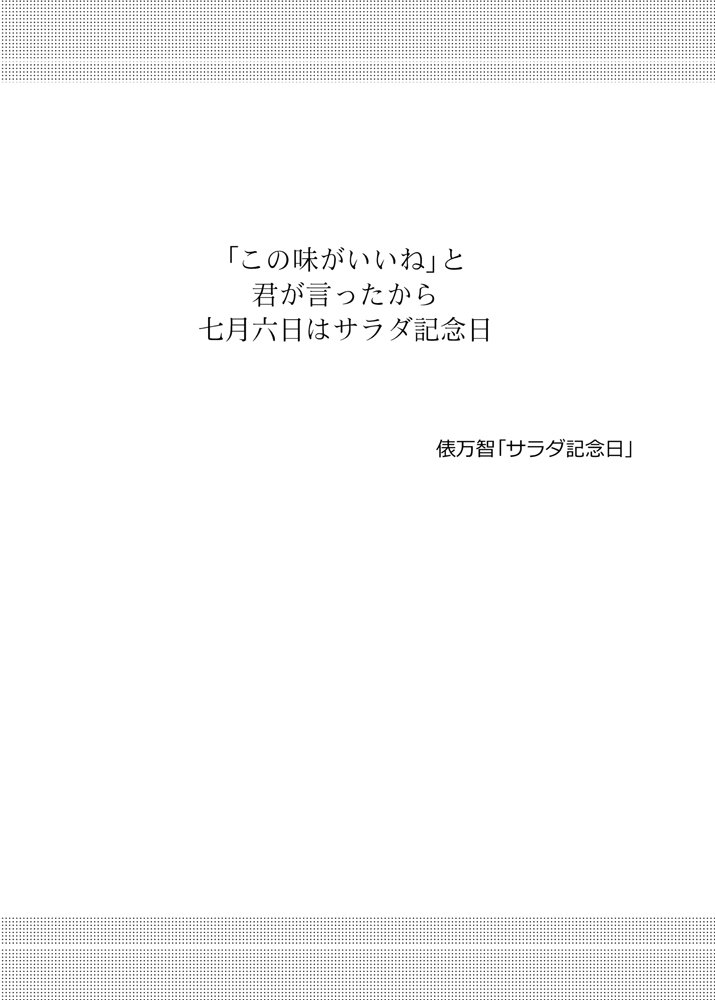 「この味がいいね」と
君が言ったから
七月六日はサラダ記念日

俵万智「サラダ記念日」